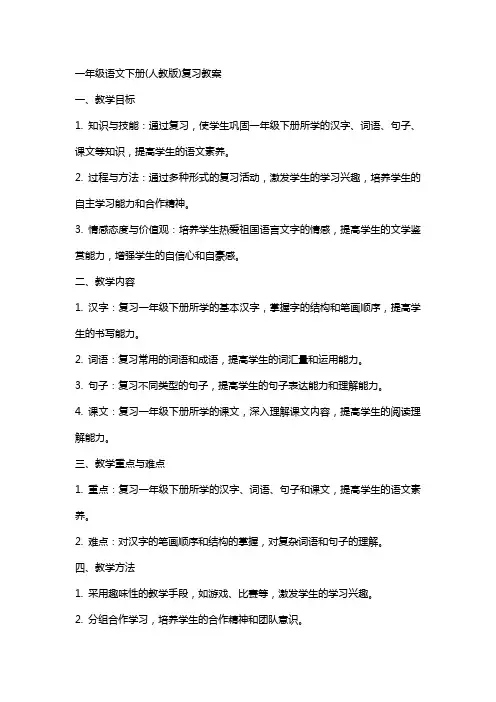 一年级语文下册(人教版)复习教案

一、教学目标

1. 知识与技能：通过复习，使学生巩固一年级下册所学的汉字、词语、句子、课文等知识，提高学生的语文素养。

2. 过程与方法：通过多种形式的复习活动，激发学生的学习兴趣，培养学生的自主学习能力和合作精神。

3. 情感态度与价值观：培养学生热爱祖国语言文字的情感，提高学生的文学鉴赏能力，增强学生的自信心和自豪感。

二、教学内容

1. 汉字：复习一年级下册所学的基本汉字，掌握字的结构和笔画顺序，提高学生的书写能力。

2. 词语：复习常用的词语和成语，提高学生的词汇量和运用能力。

3. 句子：复习不同类型的句子，提高学生的句子表达能力和理解能力。

4. 课文：复习一年级下册所学的课文，深入理解课文内容，提高学生的阅读理解能力。

三、教学重点与难点

1. 重点：复习一年级下册所学的汉字、词语、句子和课文，提高学生的语文素养。

2. 难点：对汉字的笔画顺序和结构的掌握，对复杂词语和句子的理解。

四、教学方法

1. 采用趣味性的教学手段，如游戏、比赛等，激发学生的学习兴趣。

2. 分组合作学习，培养学生的合作精神和团队意识。